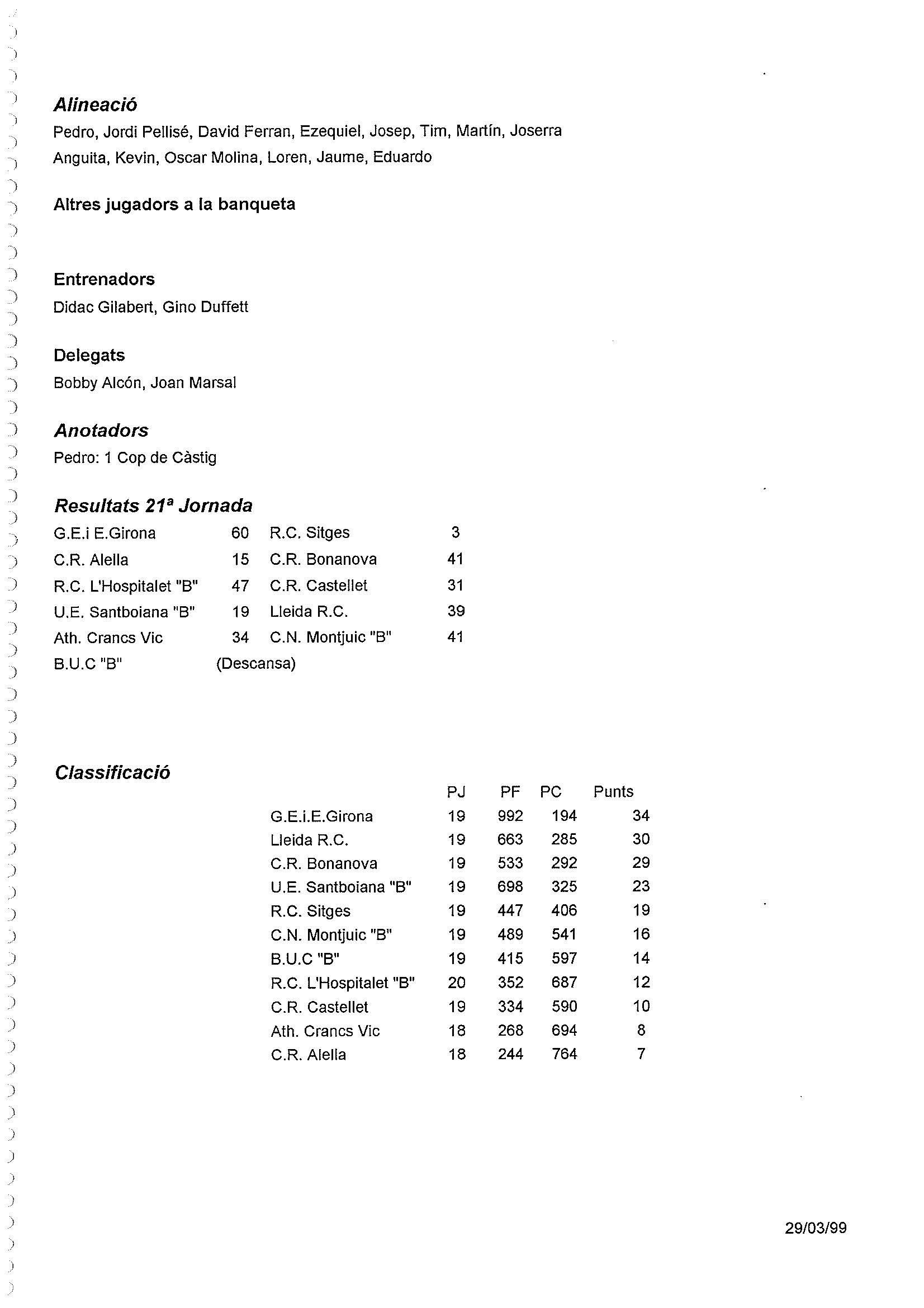 Alineació

Pedro, Jordi Pellisé, David Ferran, Ezequiel, Josep, Tim, Martín, Joserra Anguita, Kevin, Oscar Molina, Loren, Jaume, Eduardo

Altres jugadors a la banqueta

Entrenadors

Didac Gilabert, Gino Duffett

Delegats

Bobby Alcón, Joan Marsal

Anotadors

Pedro: 1 Cop de Càstig

Resultats 21ª Jornada

| | | | |
|---|---|---|---|
| G.E.i E.Girona | 60 | R.C. Sitges | 3 |
| C.R. Alella | 15 | C.R. Bonanova | 41 |
| R.C. L'Hospitalet "B" | 47 | C.R. Castellet | 31 |
| U.E. Santboiana "B" | 19 | Lleida R.C. | 39 |
| Ath. Crancs Vic | 34 | C.N. Montjuic "B" | 41 |
| B.U.C "B" | (Descansa) | | |

Classificació

| | PJ | PF | PC | Punts |
|---|---|---|---|---|
| G.E.i.E.Girona | 19 | 992 | 194 | 34 |
| Lleida R.C. | 19 | 663 | 285 | 30 |
| C.R. Bonanova | 19 | 533 | 292 | 29 |
| U.E. Santboiana "B" | 19 | 698 | 325 | 23 |
| R.C. Sitges | 19 | 447 | 406 | 19 |
| C.N. Montjuic "B" | 19 | 489 | 541 | 16 |
| B.U.C "B" | 19 | 415 | 597 | 14 |
| R.C. L'Hospitalet "B" | 20 | 352 | 687 | 12 |
| C.R. Castellet | 19 | 334 | 590 | 10 |
| Ath. Crancs Vic | 18 | 268 | 694 | 8 |
| C.R. Alella | 18 | 244 | 764 | 7 |

29/03/99